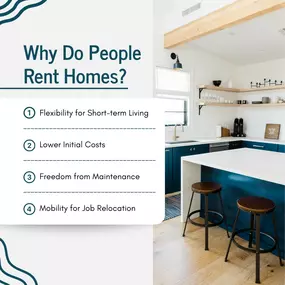 Why Do People Rent Homes?

1 Flexibility for Short-term Living

2 Lower Initial Costs

3 Freedom from Maintenance

4 Mobility for Job Relocation